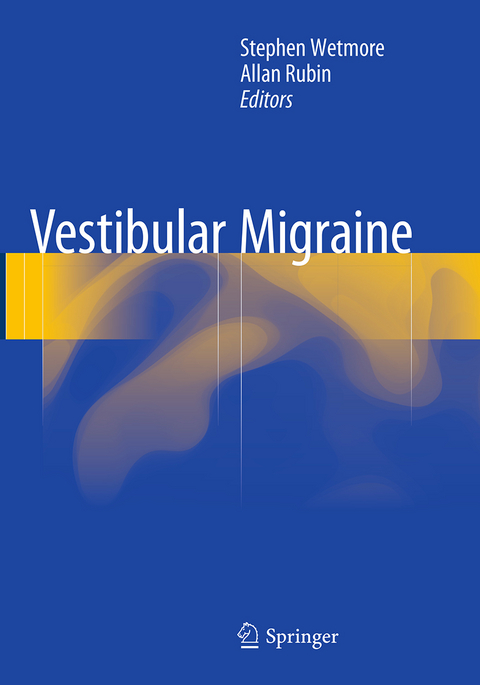 Stephen Wetmore
Allan Rubin
Editors

Vestibular Migraine

Springer